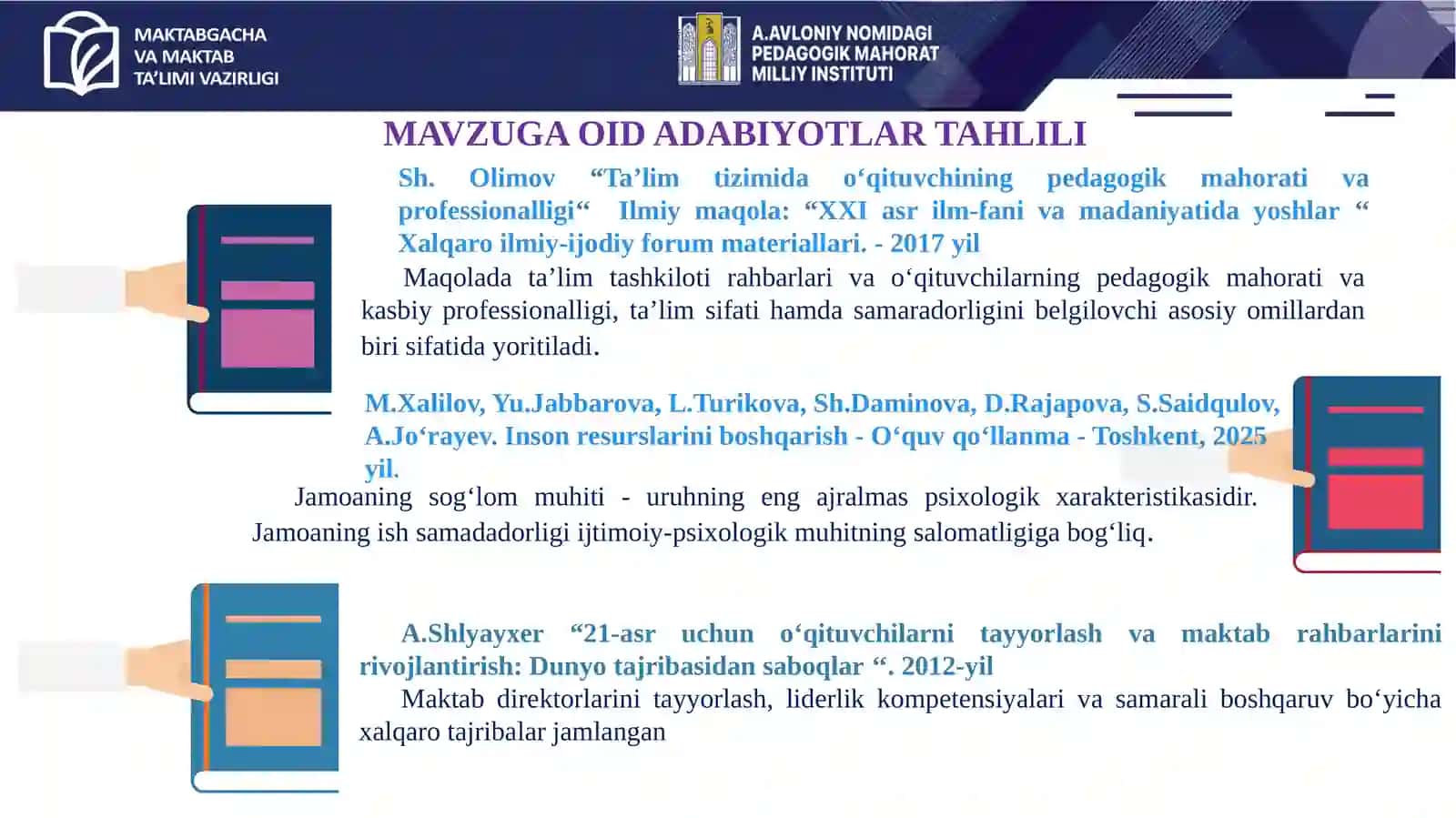 MAKTABGACHA VA MAKTAB TA'LIMI VAZIRLIGI

A.AVLONIY NOMIDAGI PEDAGOGIK MAHORAT MILLIY INSTITUTI

MAVZUGA OID ADABIYOTLAR TAHLILI

Sh. Olimov “Ta’lim tizimida o‘qituvchining pedagogik mahorati va professionalligi“ Ilmiy maqola: “XXI asr ilm-fani va madaniyatida yoshlar “ Xalqaro ilmiy-ijodiy forum materiallari. - 2017 yil

Maqolada ta’lim tashkiloti rahbarlari va o‘qituvchilarning pedagogik mahorati va kasbiy professionalligi, ta’lim sifati hamda samaradorligini belgilovchi asosiy omillardan biri sifatida yoritiladi.

M.Xalilov, Yu.Jabbarova, L.Turikova, Sh.Daminova, D.Rajapova, S.Saidqulov, A.Jo‘rayev. Inson resurslarini boshqarish - O‘quv qo‘llanma - Toshkent, 2025 yil.

Jamoaning sog‘lom muhiti - uruhning eng ajralmas psixologik xarakteristikasidir. Jamoaning ish samadadorligi ijtimoiy-psixologik muhitning salomatligiga bog‘liq.

A.Shlyayxer “21-asr uchun o‘qituvchilarni tayyorlash va maktab rahbarlarini rivojlantirish: Dunyo tajribasidan saboqlar “. 2012-yil

Maktab direktorlarini tayyorlash, liderlik kompetensiyalari va samarali boshqaruv bo‘yicha xalqaro tajribalar jamlangan